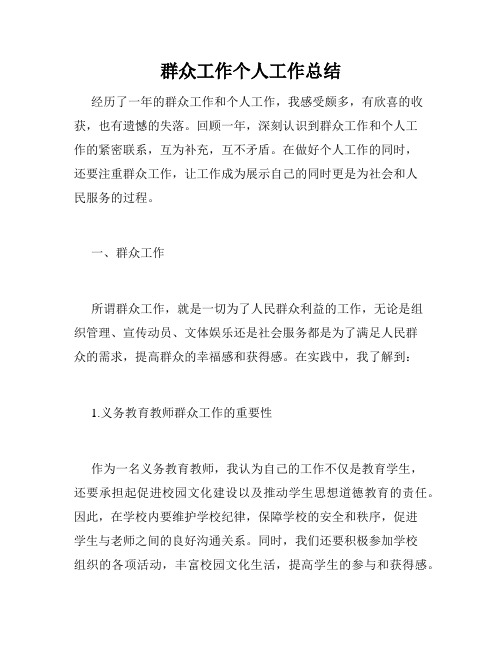 群众工作个人工作总结

经历了一年的群众工作和个人工作，我感受颇多，有欣喜的收获，也有遗憾的失落。回顾一年，深刻认识到群众工作和个人工作的紧密联系，互为补充，互不矛盾。在做好个人工作的同时，还要注重群众工作，让工作成为展示自己的同时更是为社会和人民服务的过程。

一、群众工作

所谓群众工作，就是一切为了人民群众利益的工作，无论是组织管理、宣传动员、文体娱乐还是社会服务都是为了满足人民群众的需求，提高群众的幸福感和获得感。在实践中，我了解到：

1.义务教育教师群众工作的重要性

作为一名义务教育教师，我认为自己的工作不仅是教育学生，还要承担起促进校园文化建设以及推动学生思想道德教育的责任。因此，在学校内要维护学校纪律，保障学校的安全和秩序，促进学生与老师之间的良好沟通关系。同时，我们还要积极参加学校组织的各项活动，丰富校园文化生活，提高学生的参与和获得感。